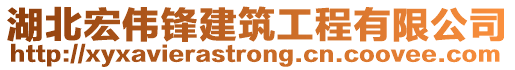 湖北宏伟锋建筑工程有限公司
http://xyxavierastrong.cn.coovee.com